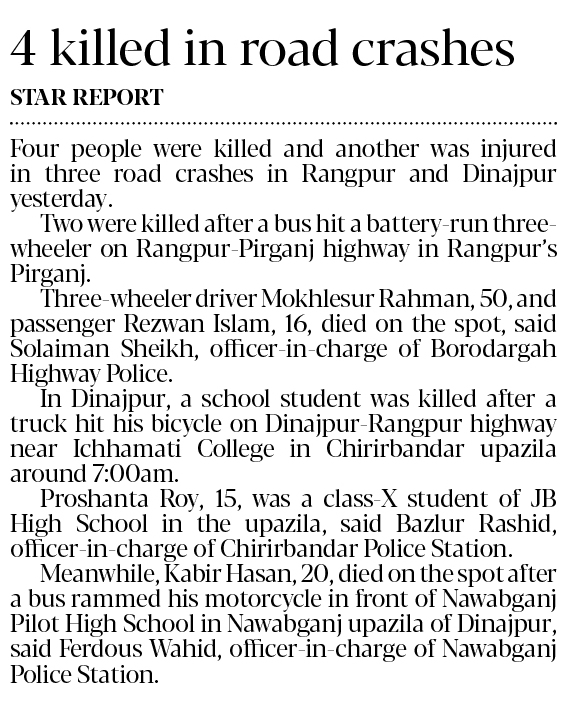 4 killed in road crashes

STAR REPORT

Four people were killed and another was injured in three road crashes in Rangpur and Dinajpur yesterday.

Two were killed after a bus hit a battery-run three-wheeler on Rangpur-Pirganj highway in Rangpur's Pirganj.

Three-wheeler driver Mokhlesur Rahman, 50, and passenger Rezwan Islam, 16, died on the spot, said Solaiman Sheikh, officer-in-charge of Borodargah Highway Police.

In Dinajpur, a school student was killed after a truck hit his bicycle on Dinajpur-Rangpur highway near Ichhamati College in Chirirbandar upazila around 7:00am.

Proshanta Roy, 15, was a class-X student of JB High School in the upazila, said Bazlur Rashid, officer-in-charge of Chirirbandar Police Station.

Meanwhile, Kabir Hasan, 20, died on the spot after a bus rammed his motorcycle in front of Nawabganj Pilot High School in Nawabganj upazila of Dinajpur, said Ferdous Wahid, officer-in-charge of Nawabganj Police Station.